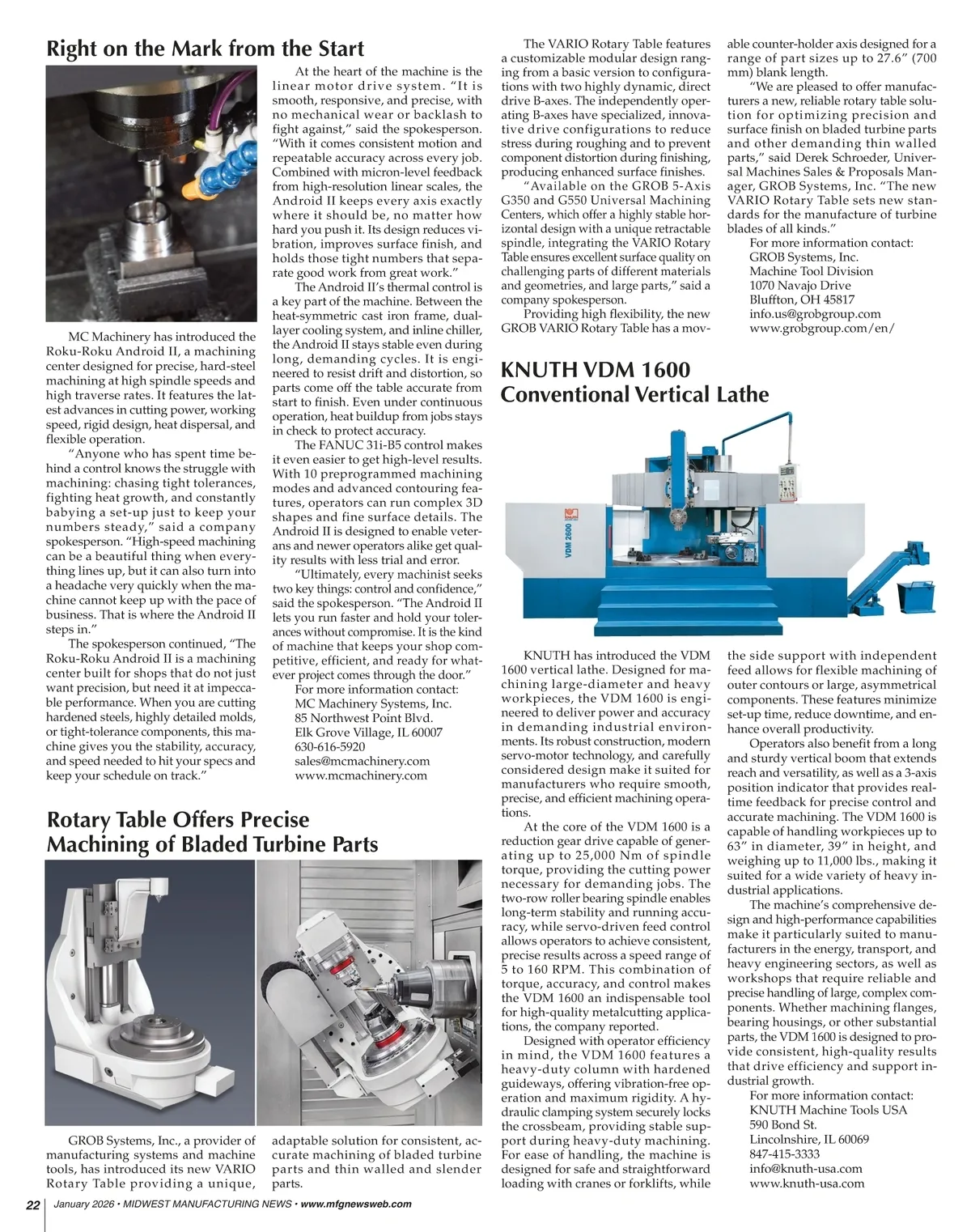 Right on the Mark from the Start

MC Machinery has introduced the Roku-Roku Android II, a machining center designed for precise, hard-steel machining at high spindle speeds and high traverse rates. It features the latest advances in cutting power, working speed, rigid design, heat dispersal, and flexible operation.

"Anyone who has spent time behind a control knows the struggle with machining: chasing tight tolerances, fighting heat growth, and constantly babying a set-up just to keep your numbers steady," said a company spokesperson. "High-speed machining can be a beautiful thing when everything lines up, but it can also turn into a headache very quickly when the machine cannot keep up with the pace of business. That is where the Android II steps in."

The spokesperson continued, "The Roku-Roku Android II is a machining center built for shops that do not just want precision, but need it at impeccable performance. When you are cutting hardened steels, highly detailed molds, or tight-tolerance components, this machine gives you the stability, accuracy, and speed needed to hit your specs and keep your schedule on track."

At the heart of the machine is the linear motor drive system. "It is smooth, responsive, and precise, with no mechanical wear or backlash to fight against," said the spokesperson. "With it comes consistent motion and repeatable accuracy across every job. Combined with micron-level feedback from high-resolution linear scales, the Android II keeps every axis exactly where it should be, no matter how hard you push it. Its design reduces vibration, improves surface finish, and holds those tight numbers that separate good work from great work."

The Android II's thermal control is a key part of the machine. Between the heat-symmetric cast iron frame, dual-layer cooling system, and inline chiller, the Android II stays stable even during long, demanding cycles. It is engineered to resist drift and distortion, so parts come off the table accurate from start to finish. Even under continuous operation, heat buildup from jobs stays in check to protect accuracy.

The FANUC 31i-B5 control makes it even easier to get high-level results. With 10 preprogrammed machining modes and advanced contouring features, operators can run complex 3D shapes and fine surface details. The Android II is designed to enable veterans and newer operators alike get quality results with less trial and error.

"Ultimately, every machinist seeks two key things: control and confidence," said the spokesperson. "The Android II lets you run faster and hold your tolerances without compromise. It is the kind of machine that keeps your shop competitive, efficient, and ready for whatever project comes through the door."

For more information contact:
MC Machinery Systems, Inc.
85 Northwest Point Blvd.
Elk Grove Village, IL 60007
630-616-5920
sales@mcmachinery.com
www.mcmachinery.com

Rotary Table Offers Precise Machining of Bladed Turbine Parts

GROB Systems, Inc., a provider of manufacturing systems and machine tools, has introduced its new VARIO Rotary Table providing a unique, adaptable solution for consistent, accurate machining of bladed turbine parts and thin walled and slender parts.

The VARIO Rotary Table features a customizable modular design ranging from a basic version to configurations with two highly dynamic, direct drive B-axes. The independently operating B-axes have specialized, innovative drive configurations to reduce stress during roughing and to prevent component distortion during finishing, producing enhanced surface finishes.

"Available on the GROB 5-Axis G350 and G550 Universal Machining Centers, which offer a highly stable horizontal design with a unique retractable spindle, integrating the VARIO Rotary Table ensures excellent surface quality on challenging parts of different materials and geometries, and large parts," said a company spokesperson.

Providing high flexibility, the new GROB VARIO Rotary Table has a movable counter-holder axis designed for a range of part sizes up to 27.6" (700 mm) blank length.

"We are pleased to offer manufacturers a new, reliable rotary table solution for optimizing precision and surface finish on bladed turbine parts and other demanding thin walled parts," said Derek Schroeder, Universal Machines Sales & Proposals Manager, GROB Systems, Inc. "The new VARIO Rotary Table sets new standards for the manufacture of turbine blades of all kinds."

For more information contact:
GROB Systems, Inc.
Machine Tool Division
1070 Navajo Drive
Bluffton, OH 45817
info.us@grobgroup.com
www.grobgroup.com/en/

KNUTH VDM 1600 Conventional Vertical Lathe

VDM 2600

KNUTH has introduced the VDM 1600 vertical lathe. Designed for machining large-diameter and heavy workpieces, the VDM 1600 is engineered to deliver power and accuracy in demanding industrial environments. Its robust construction, modern servo-motor technology, and carefully considered design make it suited for manufacturers who require smooth, precise, and efficient machining operations.

At the core of the VDM 1600 is a reduction gear drive capable of generating up to 25,000 Nm of spindle torque, providing the cutting power necessary for demanding jobs. The two-row roller bearing spindle enables long-term stability and running accuracy, while servo-driven feed control allows operators to achieve consistent, precise results across a speed range of 5 to 160 RPM. This combination of torque, accuracy, and control makes the VDM 1600 an indispensable tool for high-quality metalcutting applications, the company reported.

Designed with operator efficiency in mind, the VDM 1600 features a heavy-duty column with hardened guideways, offering vibration-free operation and maximum rigidity. A hydraulic clamping system securely locks the crossbeam, providing stable support during heavy-duty machining. For ease of handling, the machine is designed for safe and straightforward loading with cranes or forklifts, while the side support with independent feed allows for flexible machining of outer contours or large, asymmetrical components. These features minimize set-up time, reduce downtime, and enhance overall productivity.

Operators also benefit from a long and sturdy vertical boom that extends reach and versatility, as well as a 3-axis position indicator that provides real-time feedback for precise control and accurate machining. The VDM 1600 is capable of handling workpieces up to 63" in diameter, 39" in height, and weighing up to 11,000 lbs., making it suited for a wide variety of heavy industrial applications.

The machine's comprehensive design and high-performance capabilities make it particularly suited to manufacturers in the energy, transport, and heavy engineering sectors, as well as workshops that require reliable and precise handling of large, complex components. Whether machining flanges, bearing housings, or other substantial parts, the VDM 1600 is designed to provide consistent, high-quality results that drive efficiency and support industrial growth.

For more information contact:
KNUTH Machine Tools USA
590 Bond St.
Lincolnshire, IL 60069
847-415-3333
info@knuth-usa.com
www.knuth-usa.com

22 January 2026 • MIDWEST MANUFACTURING NEWS • www.mfgnewsweb.com